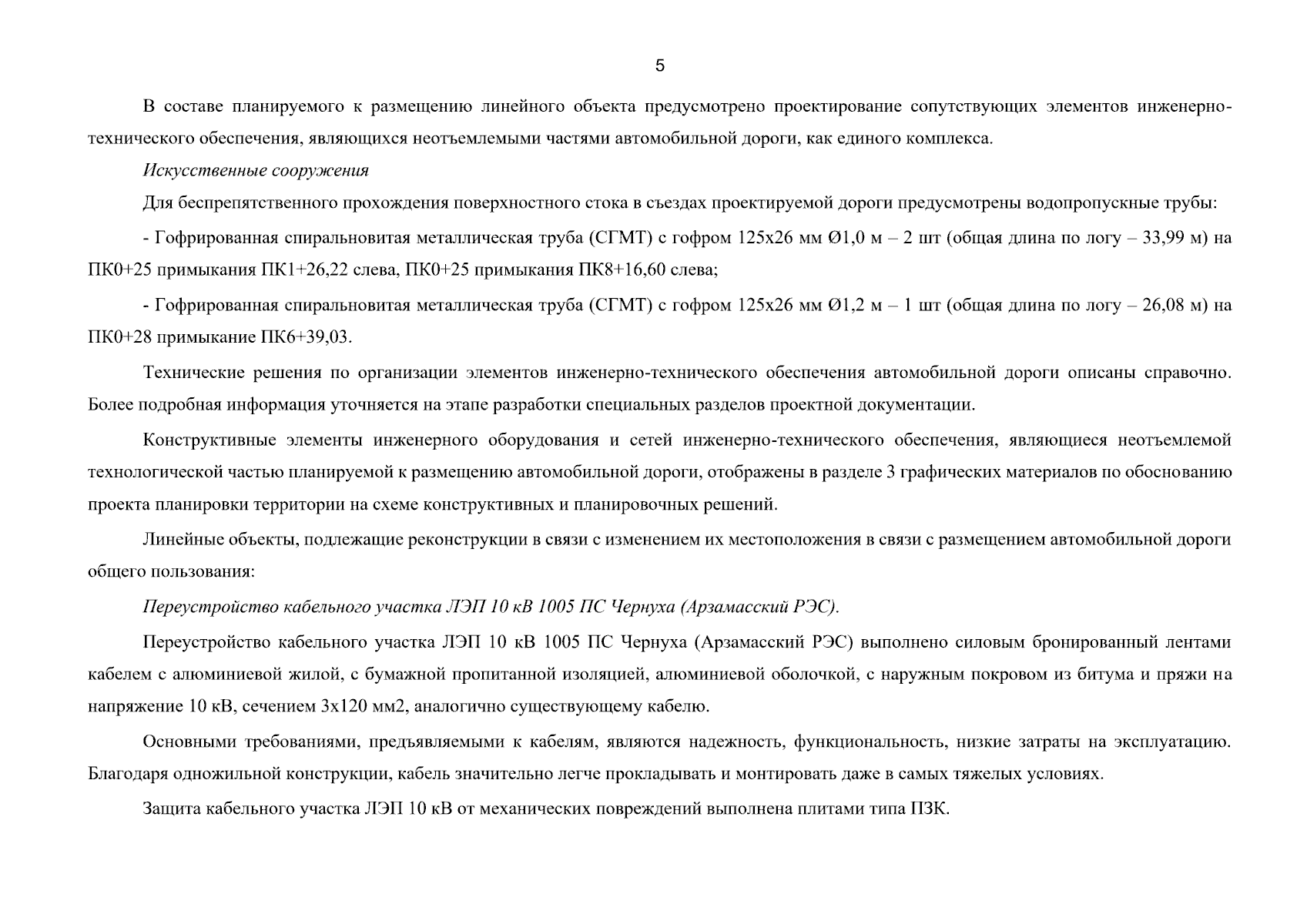 5

В составе планируемого к размещению линейного объекта предусмотрено проектирование сопутствующих элементов инженерно-технического обеспечения, являющихся неотъемлемыми частями автомобильной дороги, как единого комплекса.

Искусственные сооружения

Для беспрепятственного прохождения поверхностного стока в съездах проектируемой дороги предусмотрены водопропускные трубы:

- Гофрированная спиральновитая металлическая труба (СГМТ) с гофром 125х26 мм Ø1,0 м – 2 шт (общая длина по логу – 33,99 м) на ПК0+25 примыкания ПК1+26,22 слева, ПК0+25 примыкания ПК8+16,60 слева;

- Гофрированная спиральновитая металлическая труба (СГМТ) с гофром 125х26 мм Ø1,2 м – 1 шт (общая длина по логу – 26,08 м) на ПК0+28 примыкание ПК6+39,03.

Технические решения по организации элементов инженерно-технического обеспечения автомобильной дороги описаны справочно. Более подробная информация уточняется на этапе разработки специальных разделов проектной документации.

Конструктивные элементы инженерного оборудования и сетей инженерно-технического обеспечения, являющиеся неотъемлемой технологической частью планируемой к размещению автомобильной дороги, отображены в разделе 3 графических материалов по обоснованию проекта планировки территории на схеме конструктивных и планировочных решений.

Линейные объекты, подлежащие реконструкции в связи с изменением их местоположения в связи с размещением автомобильной дороги общего пользования:

Переустройство кабельного участка ЛЭП 10 кВ 1005 ПС Чернуха (Арзамасский РЭС).

Переустройство кабельного участка ЛЭП 10 кВ 1005 ПС Чернуха (Арзамасский РЭС) выполнено силовым бронированный лентами кабелем с алюминиевой жилой, с бумажной пропитанной изоляцией, алюминиевой оболочкой, с наружным покровом из битума и пряжи на напряжение 10 кВ, сечением 3х120 мм2, аналогично существующему кабелю.

Основными требованиями, предъявляемыми к кабелям, являются надежность, функциональность, низкие затраты на эксплуатацию. Благодаря одножильной конструкции, кабель значительно легче прокладывать и монтировать даже в самых тяжелых условиях.

Защита кабельного участка ЛЭП 10 кВ от механических повреждений выполнена плитами типа ПЗК.